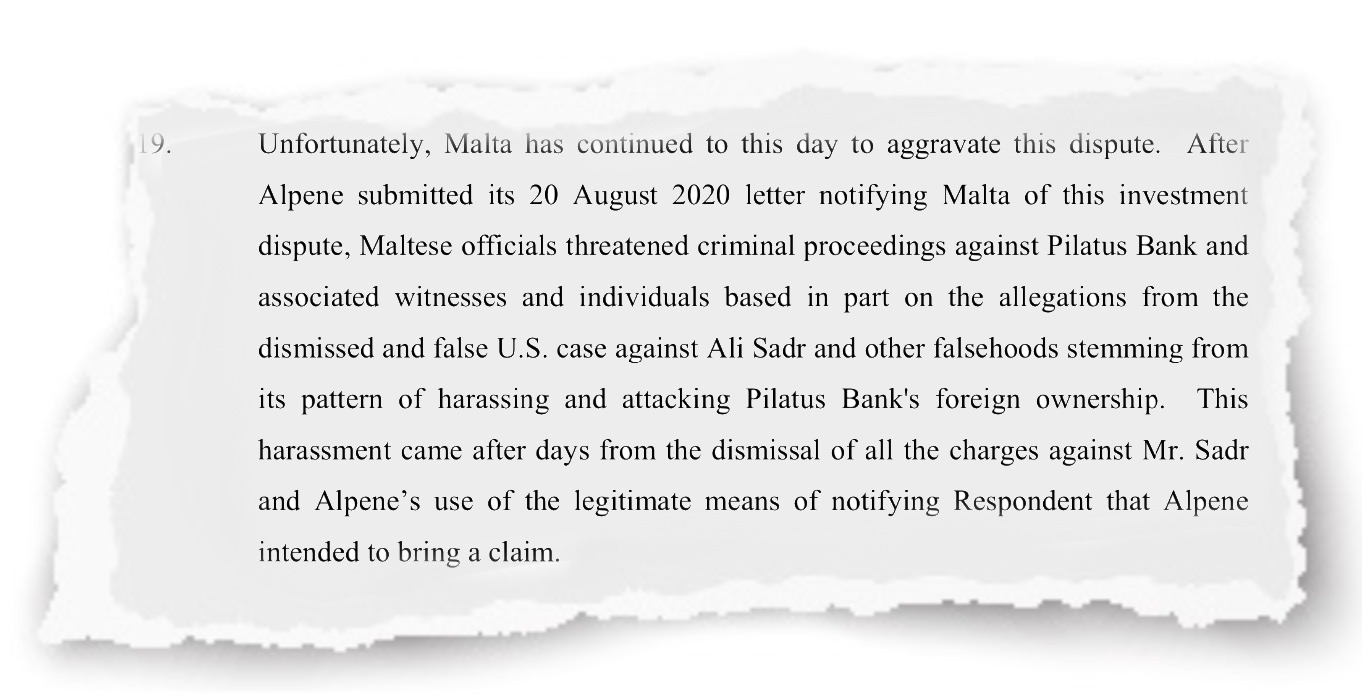 19. Unfortunately, Malta has continued to this day to aggravate this dispute. After Alpene submitted its 20 August 2020 letter notifying Malta of this investment dispute, Maltese officials threatened criminal proceedings against Pilatus Bank and associated witnesses and individuals based in part on the allegations from the dismissed and false U.S. case against Ali Sadr and other falsehoods stemming from its pattern of harassing and attacking Pilatus Bank's foreign ownership. This harassment came after days from the dismissal of all the charges against Mr. Sadr and Alpene's use of the legitimate means of notifying Respondent that Alpene intended to bring a claim.